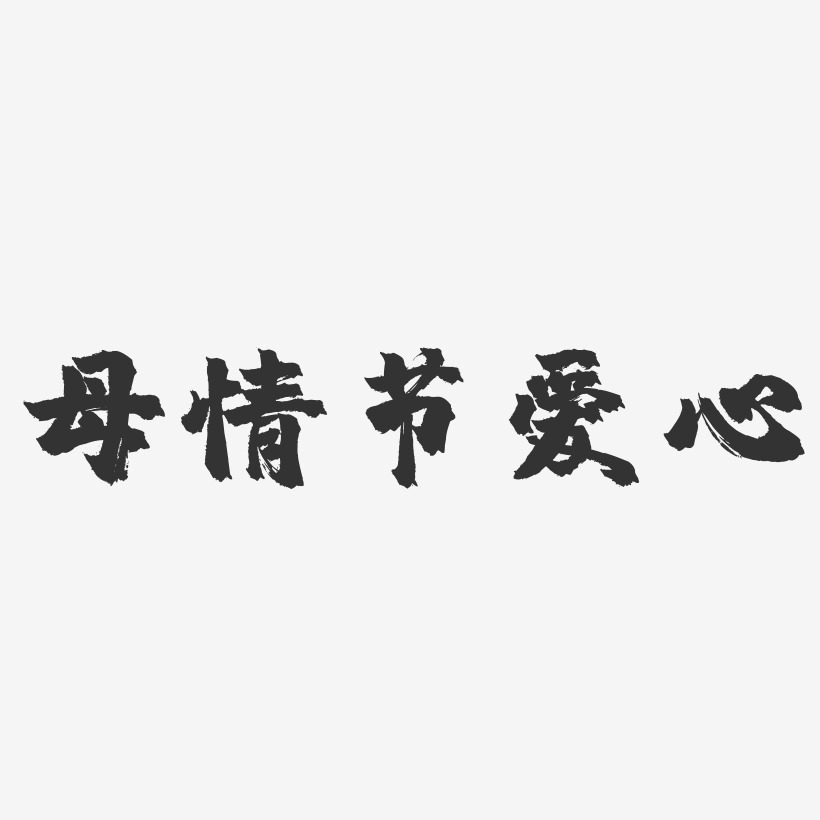 母情节爱心